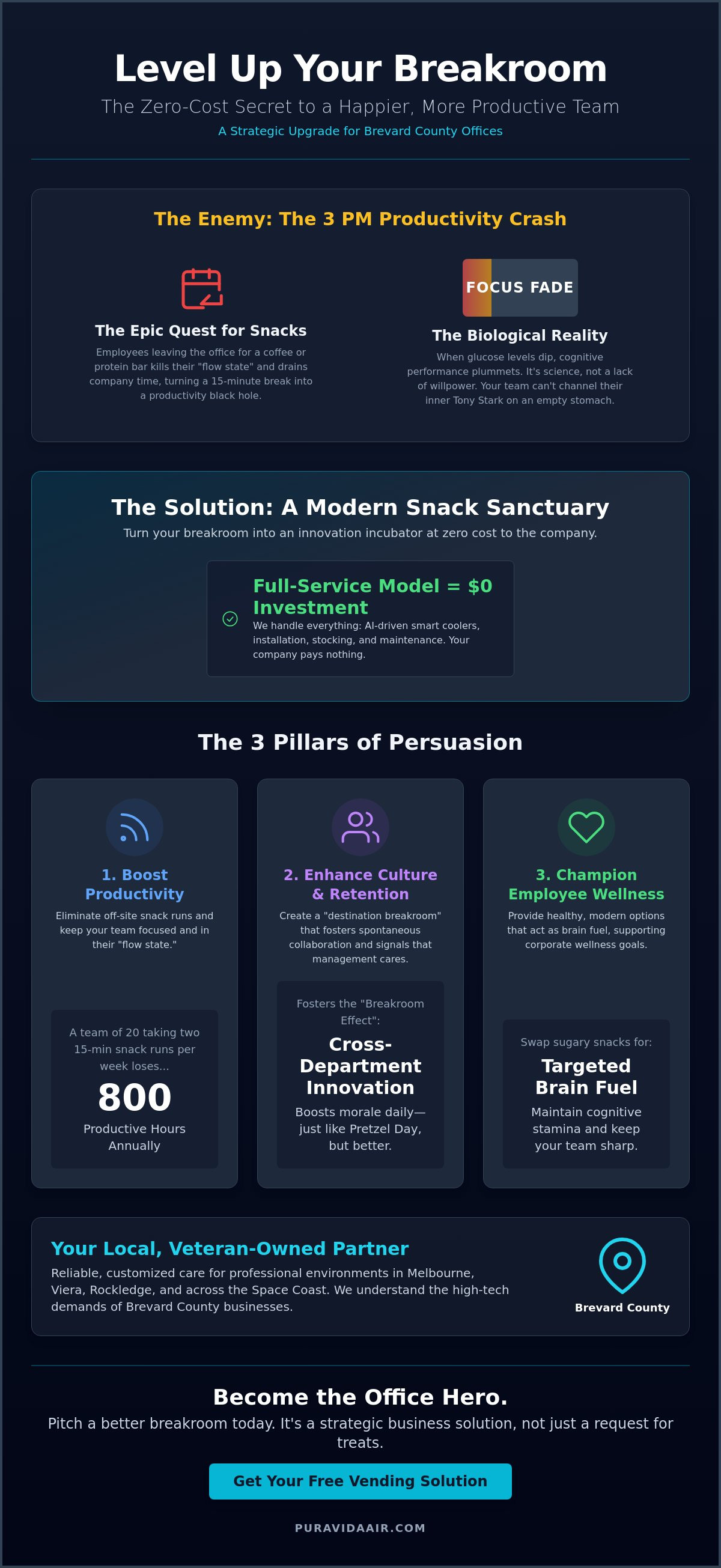 Level Up Your Breakroom

The Zero-Cost Secret to a Happier, More Productive Team

A Strategic Upgrade for Brevard County Offices

The Enemy: The 3 PM Productivity Crash

The Epic Quest for Snacks

Employees leaving the office for a coffee or protein bar kills their "flow state" and drains company time, turning a 15-minute break into a productivity black hole.

FOCUS FADE

The Biological Reality

When glucose levels dip, cognitive performance plummets. It's science, not a lack of willpower. Your team can't channel their inner Tony Stark on an empty stomach.

The Solution: A Modern Snack Sanctuary

Turn your breakroom into an innovation incubator at zero cost to the company.

Full-Service Model = $0 Investment

We handle everything: AI-driven smart coolers, installation, stocking, and maintenance. Your company pays nothing.

The 3 Pillars of Persuasion

1. Boost Productivity

Eliminate off-site snack runs and keep your team focused and in their "flow state."

A team of 20 taking two 15-min snack runs per week loses...

800

Productive Hours Annually

2. Enhance Culture & Retention

Create a "destination breakroom" that fosters spontaneous collaboration and signals that management cares.

Fosters the "Breakroom Effect":

Cross-Department Innovation

Boosts morale daily—just like Pretzel Day, but better.

3. Champion Employee Wellness

Provide healthy, modern options that act as brain fuel, supporting corporate wellness goals.

Swap sugary snacks for:

Targeted Brain Fuel

Maintain cognitive stamina and keep your team sharp.

Your Local, Veteran-Owned Partner

Reliable, customized care for professional environments in Melbourne, Viera, Rockledge, and across the Space Coast. We understand the high-tech demands of Brevard County businesses.

Brevard County

Become the Office Hero.

Pitch a better breakroom today. It's a strategic business solution, not just a request for treats.

Get Your Free Vending Solution

PURAVIDAAIR.COM